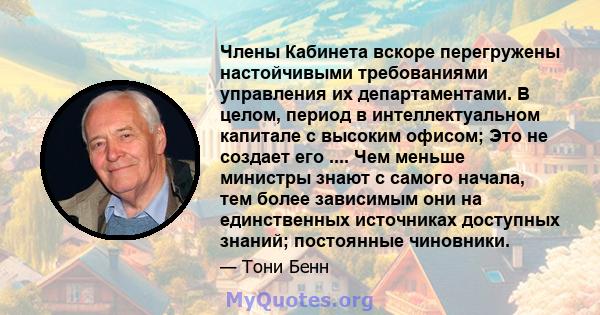 Члены Кабинета вскоре перегружены настойчивыми требованиями управления их департаментами. В целом, период в интеллектуальном капитале с высоким офисом; Это не создает его .... Чем меньше министры знают с самого начала, тем более зависимым они на единственных источниках доступных знаний; постоянные чиновники.

— Тони Бенн

MyQuotes.org